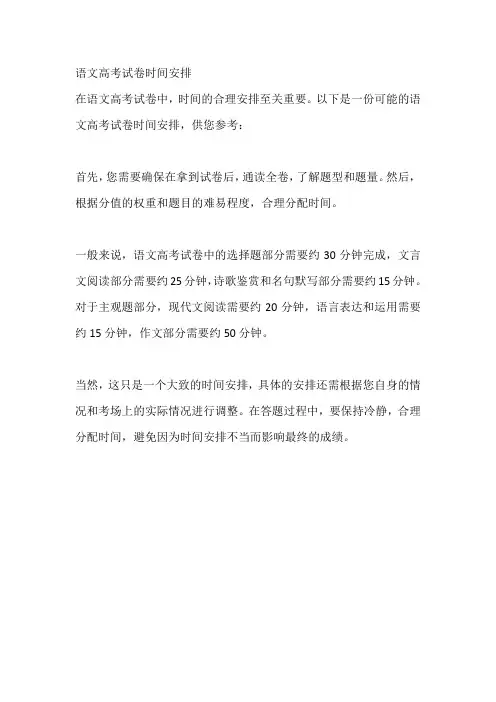 语文高考试卷时间安排
在语文高考试卷中，时间的合理安排至关重要。以下是一份可能的语文高考试卷时间安排，供您参考：

首先，您需要确保在拿到试卷后，通读全卷，了解题型和题量。然后，根据分值的权重和题目的难易程度，合理分配时间。

一般来说，语文高考试卷中的选择题部分需要约 30 分钟完成，文言文阅读部分需要约 25 分钟，诗歌鉴赏和名句默写部分需要约 15 分钟。对于主观题部分，现代文阅读需要约 20 分钟，语言表达和运用需要约 15 分钟，作文部分需要约 50 分钟。

当然，这只是一个大致的时间安排，具体的安排还需根据您自身的情况和考场上的实际情况进行调整。在答题过程中，要保持冷静，合理分配时间，避免因为时间安排不当而影响最终的成绩。